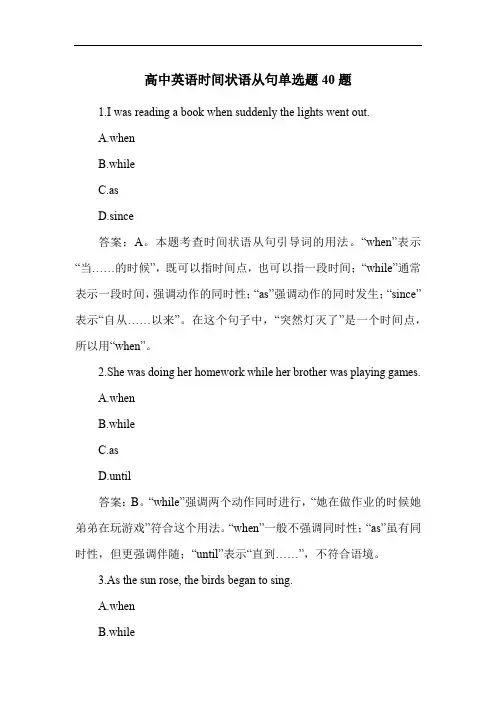 高中英语时间状语从句单选题 40 题

1.I was reading a book when suddenly the lights went out.

A.when

B.while

C.as

D.since

答案：A。本题考查时间状语从句引导词的用法。“when”表示“当……的时候”，既可以指时间点，也可以指一段时间；“while”通常表示一段时间，强调动作的同时性；“as”强调动作的同时发生；“since”表示“自从……以来”。在这个句子中，“突然灯灭了”是一个时间点，所以用“when”。

2.She was doing her homework while her brother was playing games.

A.when

B.while

C.as

D.until

答案：B。“while”强调两个动作同时进行，“她在做作业的时候她弟弟在玩游戏”符合这个用法。“when”一般不强调同时性；“as”虽有同时性，但更强调伴随；“until”表示“直到……”，不符合语境。

3.As the sun rose, the birds began to sing.

A.when

B.while